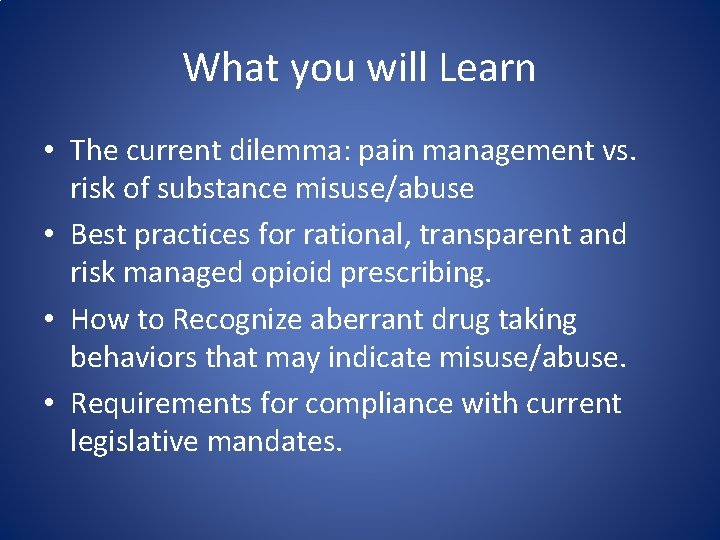 What you will Learn

• The current dilemma: pain management vs. risk of substance misuse/abuse
• Best practices for rational, transparent and risk managed opioid prescribing.
• How to Recognize aberrant drug taking behaviors that may indicate misuse/abuse.
• Requirements for compliance with current legislative mandates.